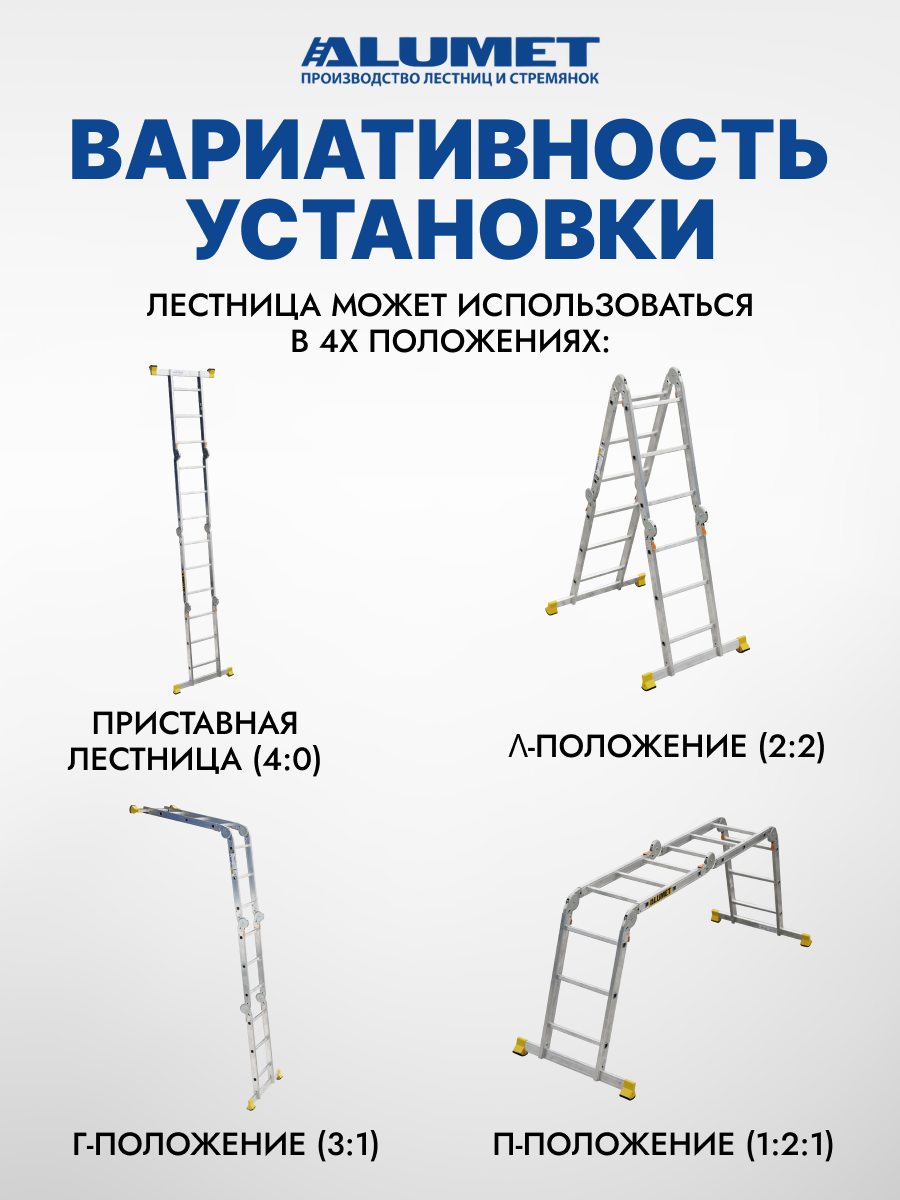 ALUMET
ПРОИЗВОДСТВО ЛЕСТНИЦ И СТРЕМЯНОК

ВАРИАТИВНОСТЬ УСТАНОВКИ

ЛЕСТНИЦА МОЖЕТ ИСПОЛЬЗОВАТЬСЯ В 4Х ПОЛОЖЕНИЯХ:

ПРИСТАВНАЯ ЛЕСТНИЦА (4:0)

Λ-ПОЛОЖЕНИЕ (2:2)

Г-ПОЛОЖЕНИЕ (3:1)

П-ПОЛОЖЕНИЕ (1:2:1)